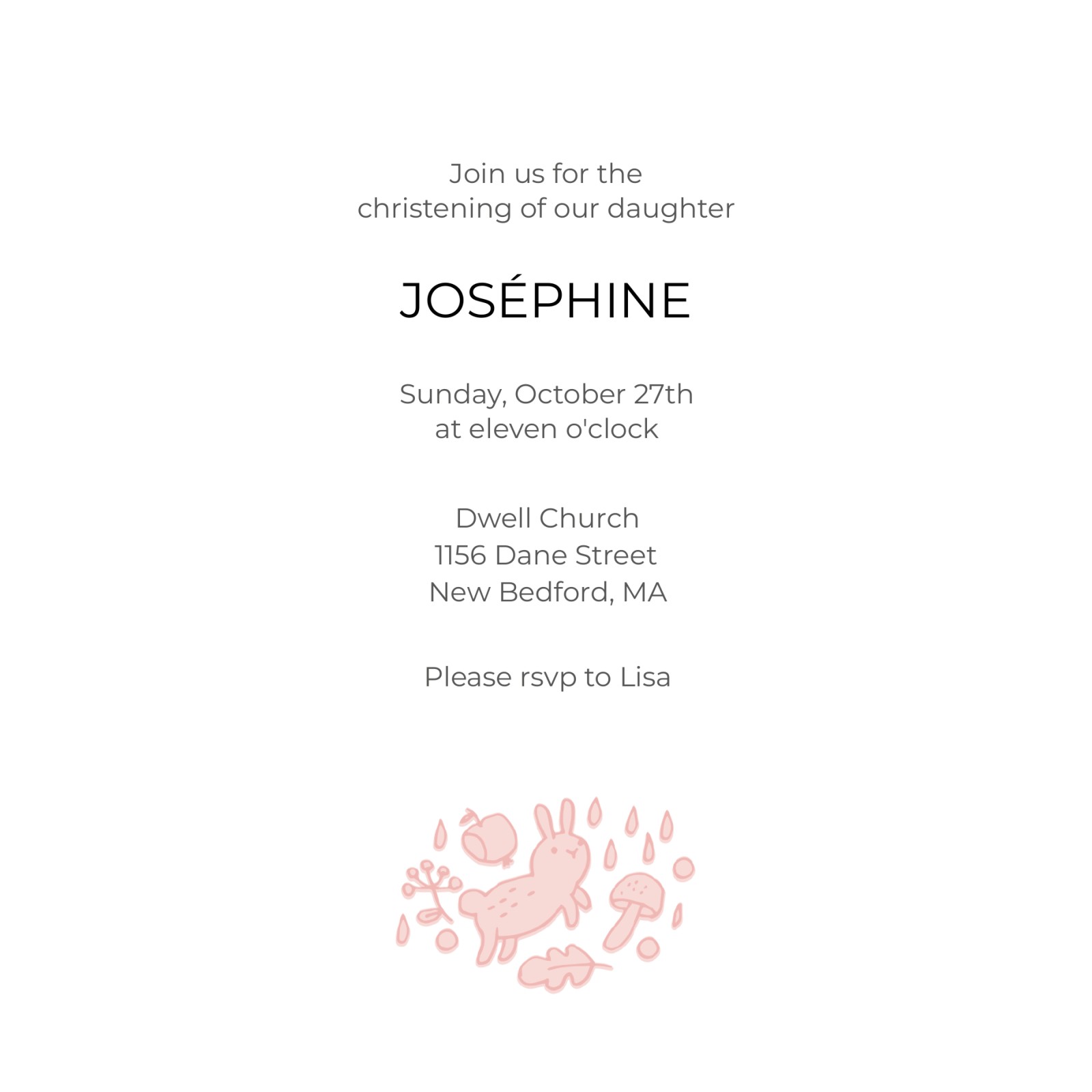 Join us for the
christening of our daughter

JOSÉPHINE

Sunday, October 27th
at eleven o'clock

Dwell Church
1156 Dane Street
New Bedford, MA

Please rsvp to Lisa